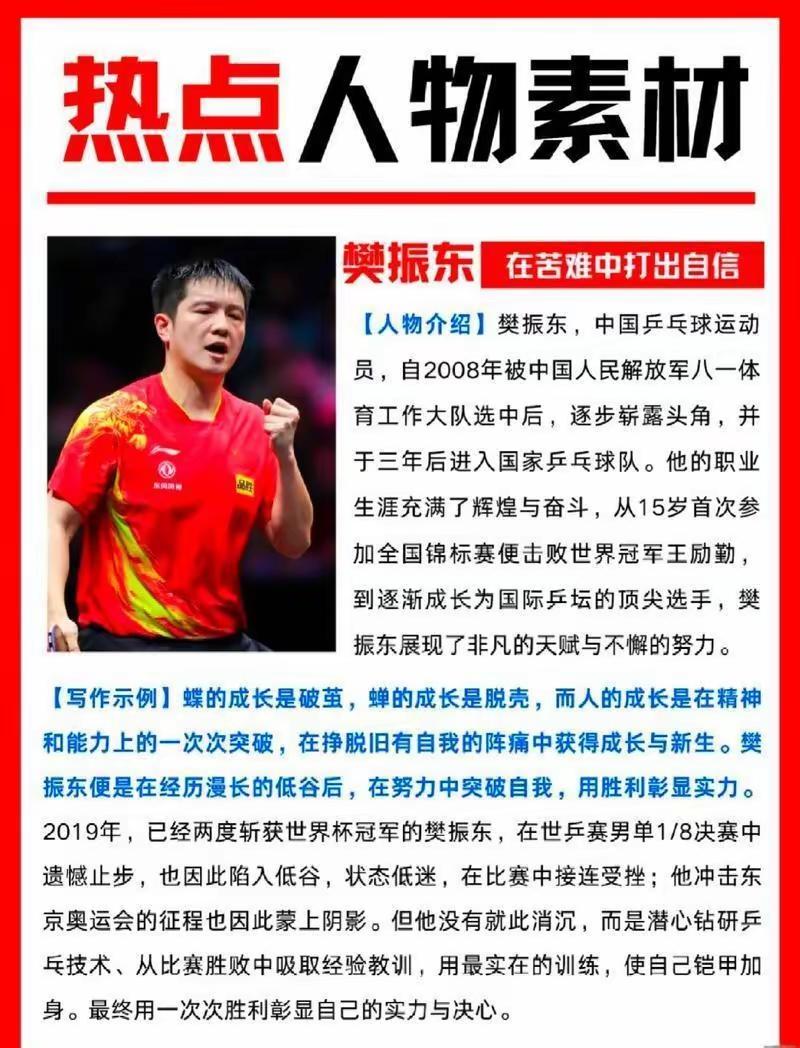 热点人物素材

樊振东

在苦难中打出自信

【人物介绍】樊振东，中国乒乓球运动员，自2008年被中国人民解放军八一体育工作大队选中后，逐步崭露头角，并于三年后进入国家乒乓球队。他的职业生涯充满了辉煌与奋斗，从15岁首次参加全国锦标赛便击败世界冠军王励勤，到逐渐成长为国际乒坛的顶尖选手，樊振东展现了非凡的天赋与不懈的努力。

【写作示例】蝶的成长是破茧，蝉的成长是脱壳，而人的成长是在精神和能力上的一次次突破，在挣脱旧有自我的阵痛中获得成长与新生。樊振东便是在经历漫长的低谷后，在努力中突破自我，用胜利彰显实力。2019年，已经两度斩获世界杯冠军的樊振东，在世乒赛男单1/8决赛中遗憾止步，也因此陷入低谷，状态低迷，在比赛中接连受挫；他冲击东京奥运会的征程也因此蒙上阴影。但他没有就此消沉，而是潜心钻研乒乓技术、从比赛胜败中吸取经验教训，用最实在的训练，使自己铠甲加身。最终用一次次胜利彰显自己的实力与决心。